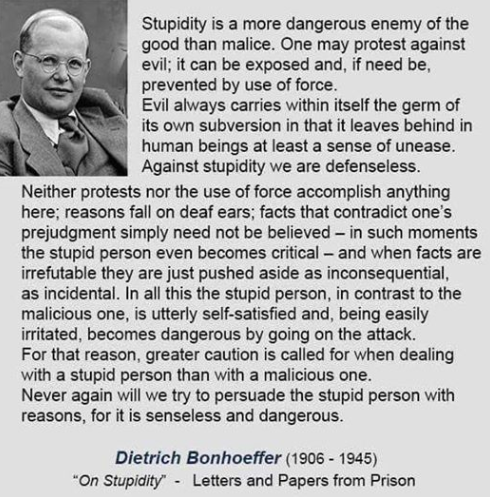 Stupidity is a more dangerous enemy of the good than malice. One may protest against evil; it can be exposed and, if need be, prevented by use of force.
Evil always carries within itself the germ of its own subversion in that it leaves behind in human beings at least a sense of unease.
Against stupidity we are defenseless.
Neither protests nor the use of force accomplish anything here; reasons fall on deaf ears; facts that contradict one's prejudgment simply need not be believed – in such moments the stupid person even becomes critical – and when facts are irrefutable they are just pushed aside as inconsequential, as incidental. In all this the stupid person, in contrast to the malicious one, is utterly self-satisfied and, being easily irritated, becomes dangerous by going on the attack.
For that reason, greater caution is called for when dealing with a stupid person than with a malicious one.
Never again will we try to persuade the stupid person with reasons, for it is senseless and dangerous.

Dietrich Bonhoeffer (1906 - 1945)
"On Stupidity" - Letters and Papers from Prison